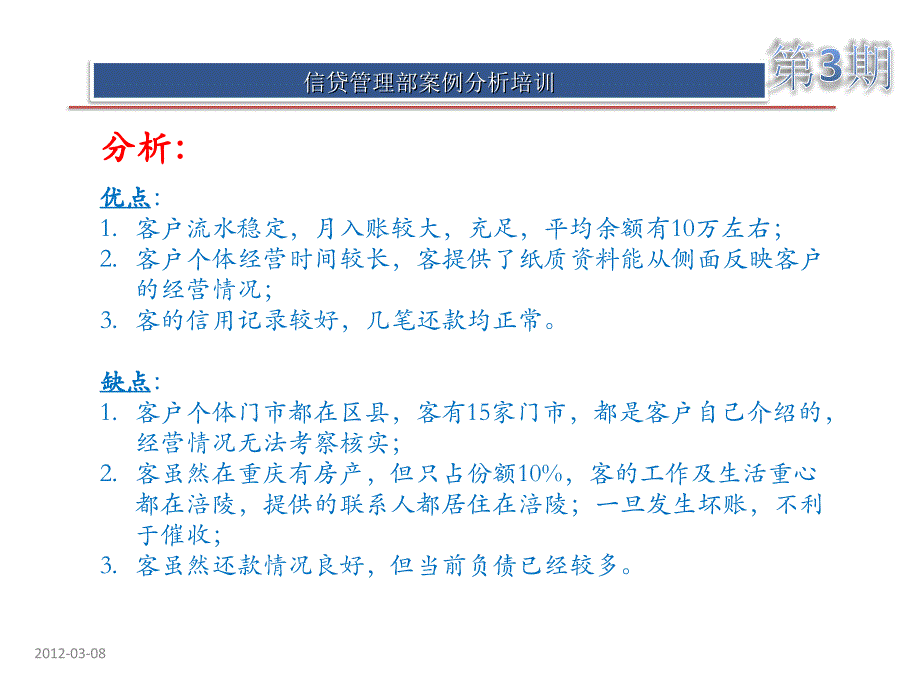 信贷管理部案例分析培训

第3期

分析：

优点：
1. 客户流水稳定，月入账较大，充足，平均余额有10万左右；
2. 客户个体经营时间较长，客提供了纸质资料能从侧面反映客户的经营情况；
3. 客的信用记录较好，几笔还款均正常。

缺点：
1. 客户个体门市都在区县，客有15家门市，都是客户自己介绍的，经营情况无法考察核实；
2. 客虽然在重庆有房产，但只占份额10%，客的工作及生活重心都在涪陵，提供的联系人都居住在涪陵；一旦发生坏账，不利于催收；
3. 客虽然还款情况良好，但当前负债已经较多。

2012-03-08